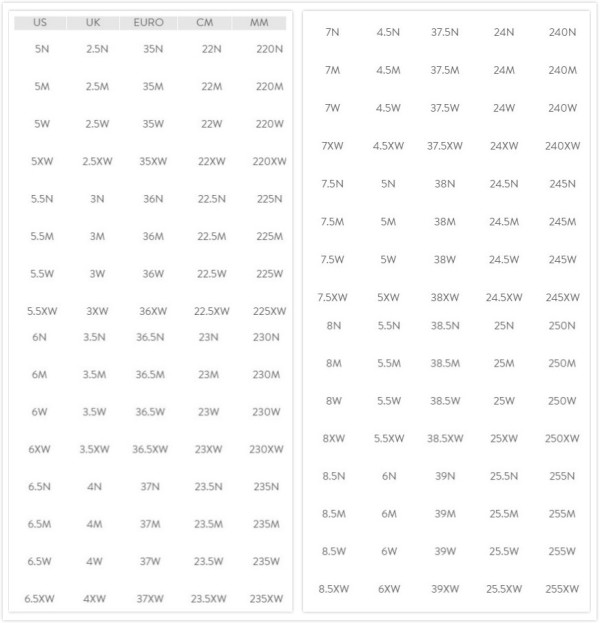 | US | UK | EURO | CM | MM |
|---|---|---|---|---|
| 5N | 2.5N | 35N | 22N | 220N |
| 5M | 2.5M | 35M | 22M | 220M |
| 5W | 2.5W | 35W | 22W | 220W |
| 5XW | 2.5XW | 35XW | 22XW | 220XW |
| 5.5N | 3N | 36N | 22.5N | 225N |
| 5.5M | 3M | 36M | 22.5M | 225M |
| 5.5W | 3W | 36W | 22.5W | 225W |
| 5.5XW | 3XW | 36XW | 22.5XW | 225XW |
| 6N | 3.5N | 36.5N | 23N | 230N |
| 6M | 3.5M | 36.5M | 23M | 230M |
| 6W | 3.5W | 36.5W | 23W | 230W |
| 6XW | 3.5XW | 36.5XW | 23XW | 230XW |
| 6.5N | 4N | 37N | 23.5N | 235N |
| 6.5M | 4M | 37M | 23.5M | 235M |
| 6.5W | 4W | 37W | 23.5W | 235W |
| 6.5XW | 4XW | 37XW | 23.5XW | 235XW |

| 7N | 4.5N | 37.5N | 24N | 240N |
|---|---|---|---|---|
| 7M | 4.5M | 37.5M | 24M | 240M |
| 7W | 4.5W | 37.5W | 24W | 240W |
| 7XW | 4.5XW | 37.5XW | 24XW | 240XW |
| 7.5N | 5N | 38N | 24.5N | 245N |
| 7.5M | 5M | 38M | 24.5M | 245M |
| 7.5W | 5W | 38W | 24.5W | 245W |
| 7.5XW | 5XW | 38XW | 24.5XW | 245XW |
| 8N | 5.5N | 38.5N | 25N | 250N |
| 8M | 5.5M | 38.5M | 25M | 250M |
| 8W | 5.5W | 38.5W | 25W | 250W |
| 8XW | 5.5XW | 38.5XW | 25XW | 250XW |
| 8.5N | 6N | 39N | 25.5N | 255N |
| 8.5M | 6M | 39M | 25.5M | 255M |
| 8.5W | 6W | 39W | 25.5W | 255W |
| 8.5XW | 6XW | 39XW | 25.5XW | 255XW |